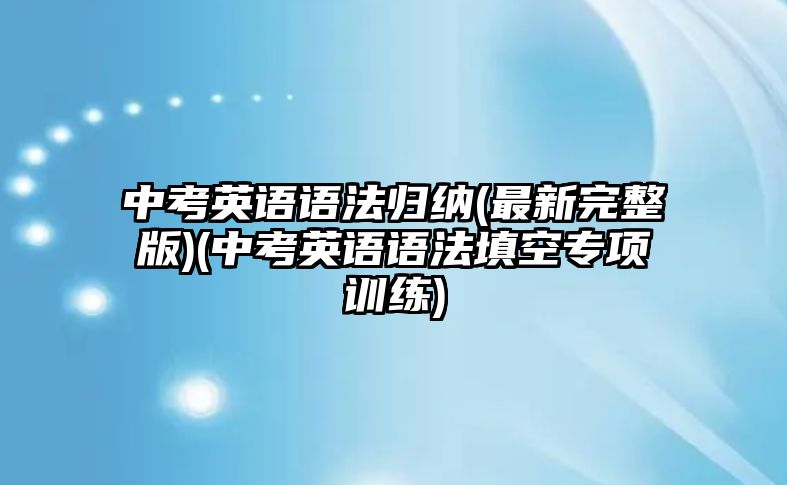 中考英语语法归纳(最新完整版)(中考英语语法填空专项训练)